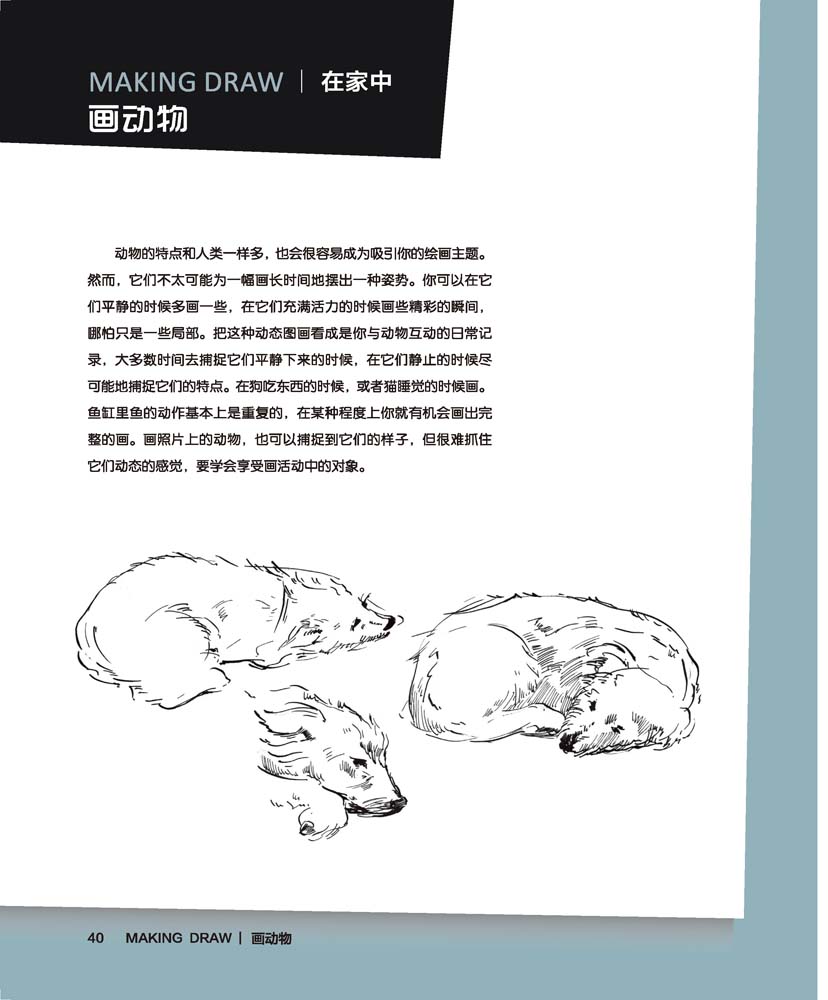 MAKING DRAW | 在家中
画动物

动物的特点和人类一样多，也会很容易成为吸引你的绘画主题。然而，它们不太可能为一幅画长时间地摆出一种姿势。你可以在它们平静的时候多画一些，在它们充满活力的时候画些精彩的瞬间，哪怕只是一些局部。把这种动态图画看成是你与动物互动的日常记录，大多数时间去捕捉它们平静下来的时候，在它们静止的时候尽可能地捕捉它们的特点。在狗吃东西的时候，或者猫睡觉的时候画。鱼缸里鱼的动作基本上是重复的，在某种程度上你就有机会画出完整的画。画照片上的动物，也可以捕捉到它们的样子，但很难抓住它们动态的感觉，要学会享受画活动中的对象。

40 MAKING DRAW | 画动物